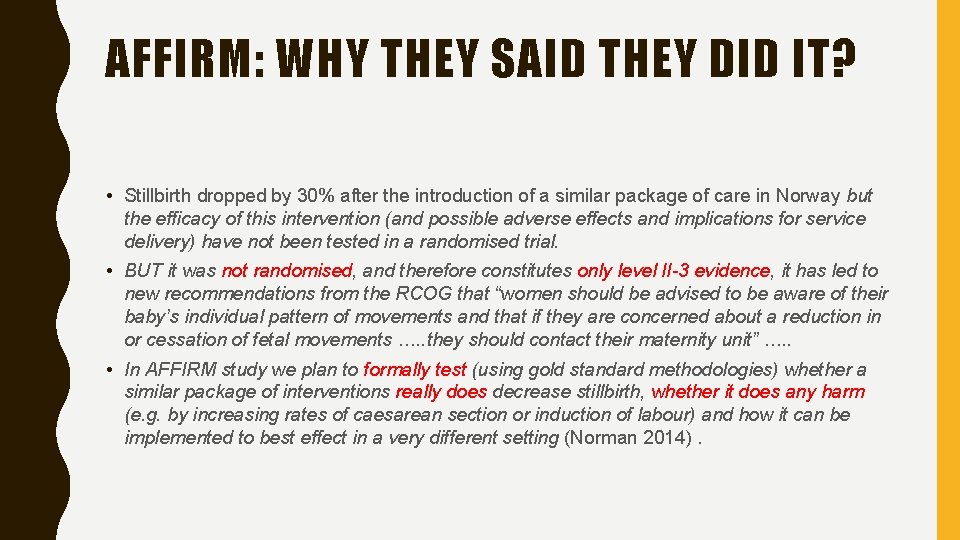 AFFIRM: WHY THEY SAID THEY DID IT?

• Stillbirth dropped by 30% after the introduction of a similar package of care in Norway but the efficacy of this intervention (and possible adverse effects and implications for service delivery) have not been tested in a randomised trial.

• BUT it was not randomised, and therefore constitutes only level II-3 evidence, it has led to new recommendations from the RCOG that "women should be advised to be aware of their baby's individual pattern of movements and that if they are concerned about a reduction in or cessation of fetal movements …..they should contact their maternity unit" …..

• In AFFIRM study we plan to formally test (using gold standard methodologies) whether a similar package of interventions really does decrease stillbirth, whether it does any harm (e.g. by increasing rates of caesarean section or induction of labour) and how it can be implemented to best effect in a very different setting (Norman 2014) .